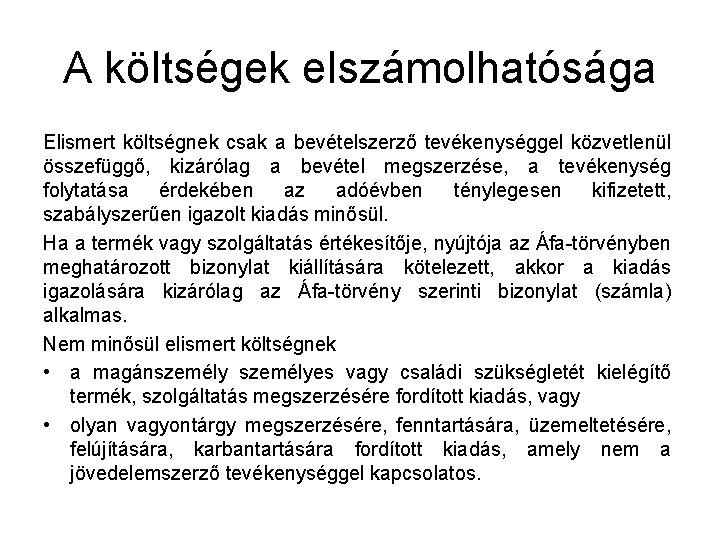 A költségek elszámolhatósága

Elismert költségnek csak a bevételszerző tevékenységgel közvetlenül összefüggő, kizárólag a bevétel megszerzése, a tevékenység folytatása érdekében az adóévben ténylegesen kifizetett, szabályszerűen igazolt kiadás minősül.

Ha a termék vagy szolgáltatás értékesítője, nyújtója az Áfa-törvényben meghatározott bizonylat kiállítására kötelezett, akkor a kiadás igazolására kizárólag az Áfa-törvény szerinti bizonylat (számla) alkalmas.

Nem minősül elismert költségnek

• a magánszemély személyes vagy családi szükségletét kielégítő termék, szolgáltatás megszerzésére fordított kiadás, vagy

• olyan vagyontárgy megszerzésére, fenntartására, üzemeltetésére, felújítására, karbantartására fordított kiadás, amely nem a jövedelemszerző tevékenységgel kapcsolatos.